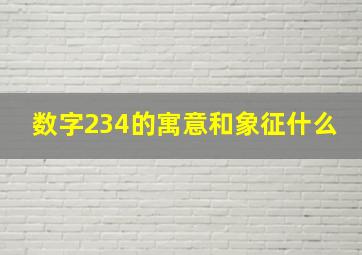 数字234的寓意和象征什么